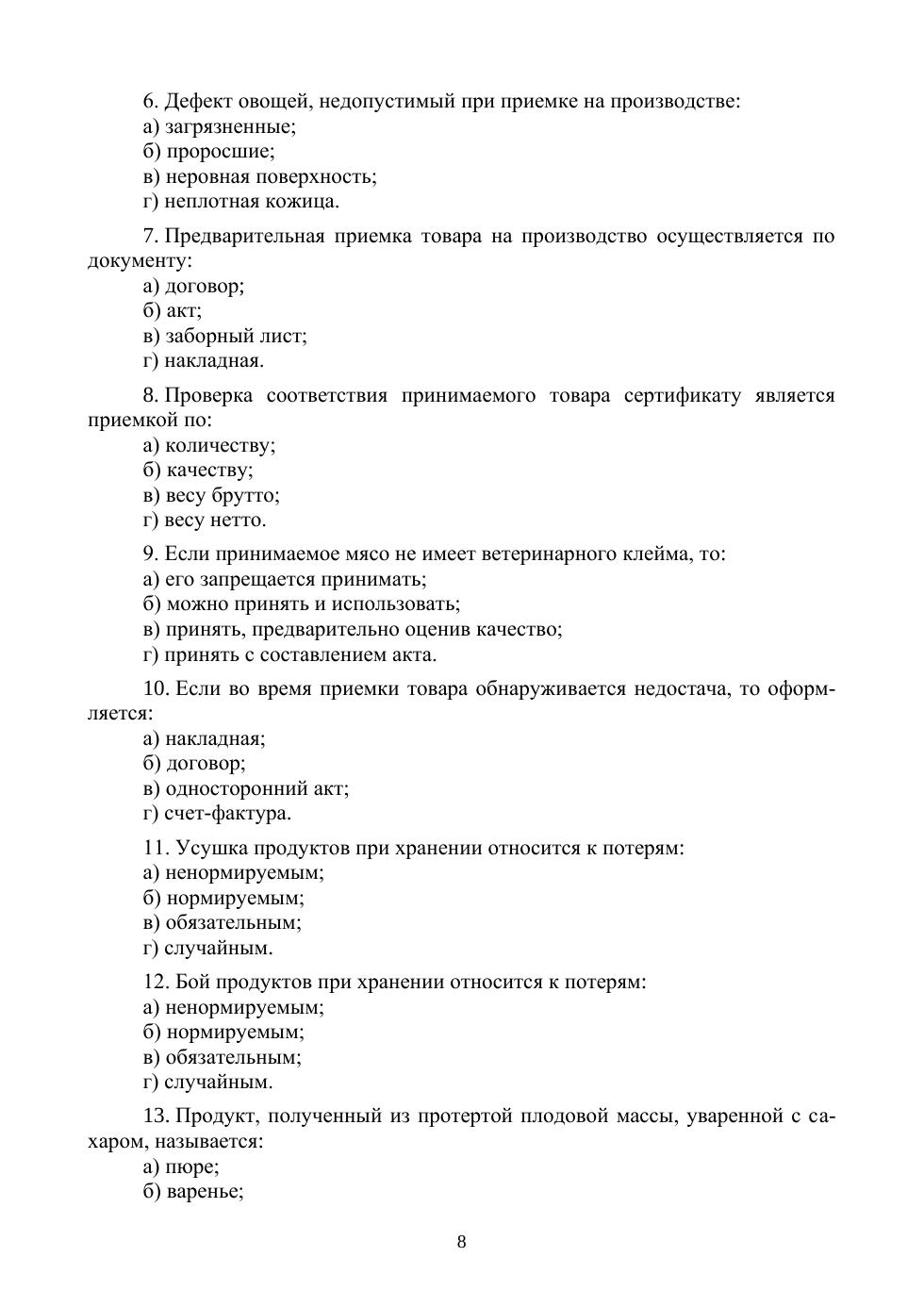 6. Дефект овощей, недопустимый при приемке на производстве:
а) загрязненные;
б) проросшие;
в) неровная поверхность;
г) неплотная кожица.

7. Предварительная приемка товара на производство осуществляется по документу:
а) договор;
б) акт;
в) заборный лист;
г) накладная.

8. Проверка соответствия принимаемого товара сертификату является приемкой по:
а) количеству;
б) качеству;
в) весу брутто;
г) весу нетто.

9. Если принимаемое мясо не имеет ветеринарного клейма, то:
а) его запрещается принимать;
б) можно принять и использовать;
в) принять, предварительно оценив качество;
г) принять с составлением акта.

10. Если во время приемки товара обнаруживается недостача, то оформляется:
а) накладная;
б) договор;
в) односторонний акт;
г) счет-фактура.

11. Усушка продуктов при хранении относится к потерям:
а) ненормируемым;
б) нормируемым;
в) обязательным;
г) случайным.

12. Бой продуктов при хранении относится к потерям:
а) ненормируемым;
б) нормируемым;
в) обязательным;
г) случайным.

13. Продукт, полученный из протертой плодовой массы, уваренной с сахаром, называется:
а) пюре;
б) варенье;

8